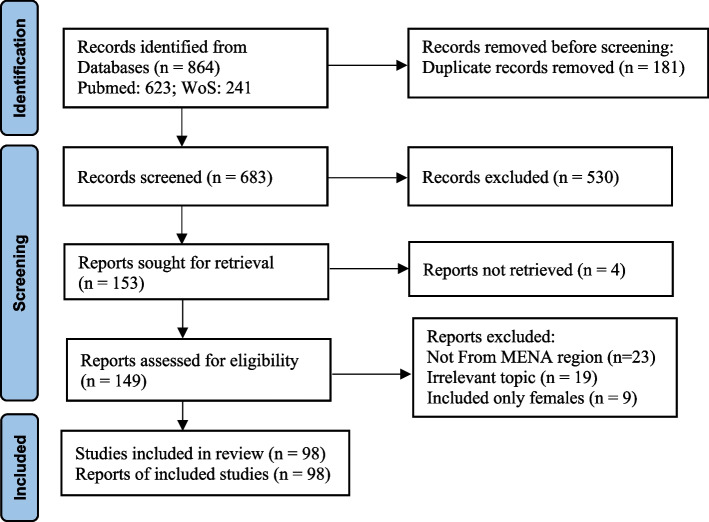 Identification

Records identified from Databases (n = 864)
Pubmed: 623; WoS: 241

Records removed before screening:
Duplicate records removed (n = 181)

Screening

Records screened (n = 683)

Records excluded (n = 530)

Reports sought for retrieval (n = 153)

Reports not retrieved (n = 4)

Reports assessed for eligibility (n = 149)

Reports excluded:
Not From MENA region (n=23)
Irrelevant topic (n = 19)
Included only females (n = 9)

Included

Studies included in review (n = 98)
Reports of included studies (n = 98)